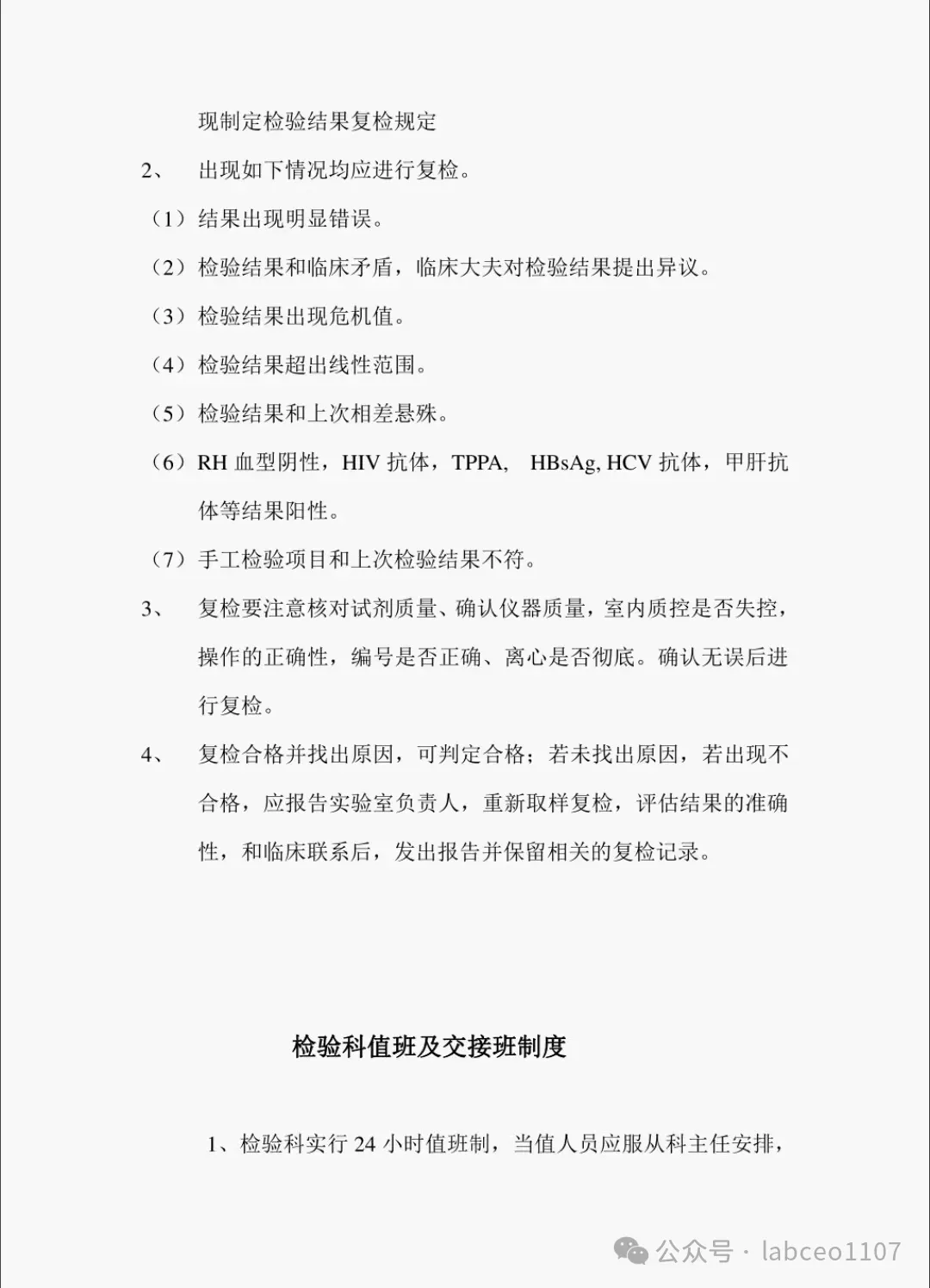 现制定检验结果复检规定

2、 出现如下情况均应进行复检。

（1）结果出现明显错误。

（2）检验结果和临床矛盾，临床大夫对检验结果提出异议。

（3）检验结果出现危机值。

（4）检验结果超出线性范围。

（5）检验结果和上次相差悬殊。

（6）RH 血型阴性，HIV 抗体，TPPA, HBsAg, HCV 抗体，甲肝抗体等结果阳性。

（7）手工检验项目和上次检验结果不符。

3、 复检要注意核对试剂质量、确认仪器质量，室内质控是否失控，操作的正确性，编号是否正确、离心是否彻底。确认无误后进行复检。

4、 复检合格并找出原因，可判定合格；若未找出原因，若出现不合格，应报告实验室负责人，重新取样复检，评估结果的准确性，和临床联系后，发出报告并保留相关的复检记录。

检验科值班及交接班制度

1、检验科实行 24 小时值班制，当值人员应服从科主任安排，

公众号 · labceo1107